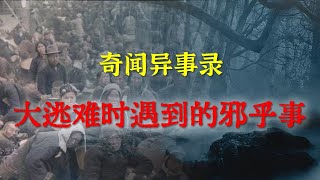 奇闻异事录

大逃难时遇到的邪乎事